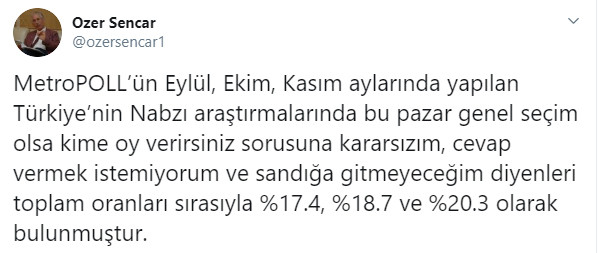 Ozer Sencar
@ozersencar1

MetroPOLL'ün Eylül, Ekim, Kasım aylarında yapılan Türkiye'nin Nabzı araştırmalarında bu pazar genel seçim olsa kime oy verirsiniz sorusuna kararsızım, cevap vermek istemiyorum ve sandığa gitmeyeceğim diyenleri toplam oranları sırasıyla %17.4, %18.7 ve %20.3 olarak bulunmuştur.